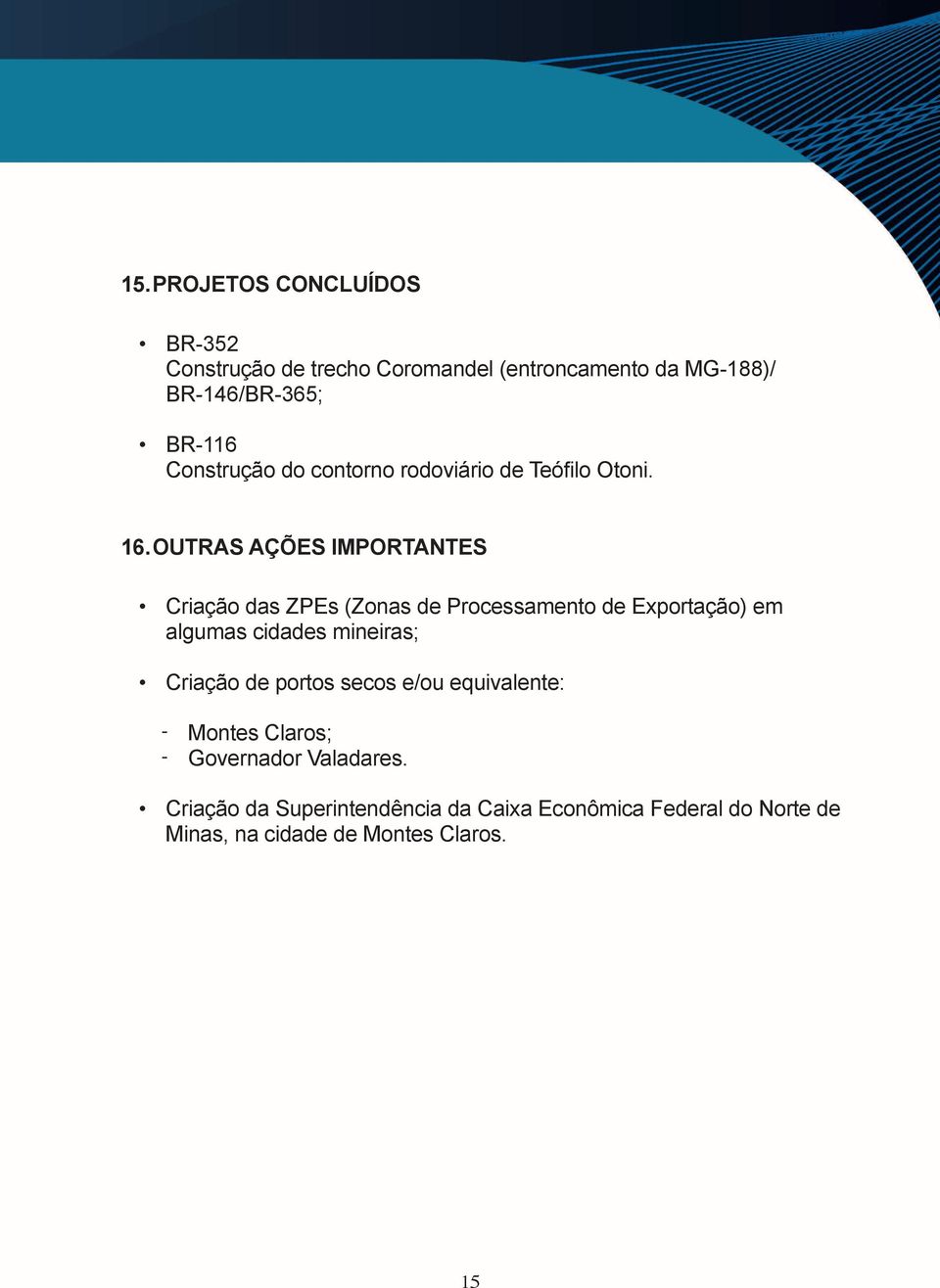 15. PROJETOS CONCLUÍDOS

• BR-352
Construção de trecho Coromandel (entroncamento da MG-188)/ BR-146/BR-365;

• BR-116
Construção do contorno rodoviário de Teófilo Otoni.

16. OUTRAS AÇÕES IMPORTANTES

• Criação das ZPEs (Zonas de Processamento de Exportação) em algumas cidades mineiras;

• Criação de portos secos e/ou equivalente:

- Montes Claros;
- Governador Valadares.

• Criação da Superintendência da Caixa Econômica Federal do Norte de Minas, na cidade de Montes Claros.

15